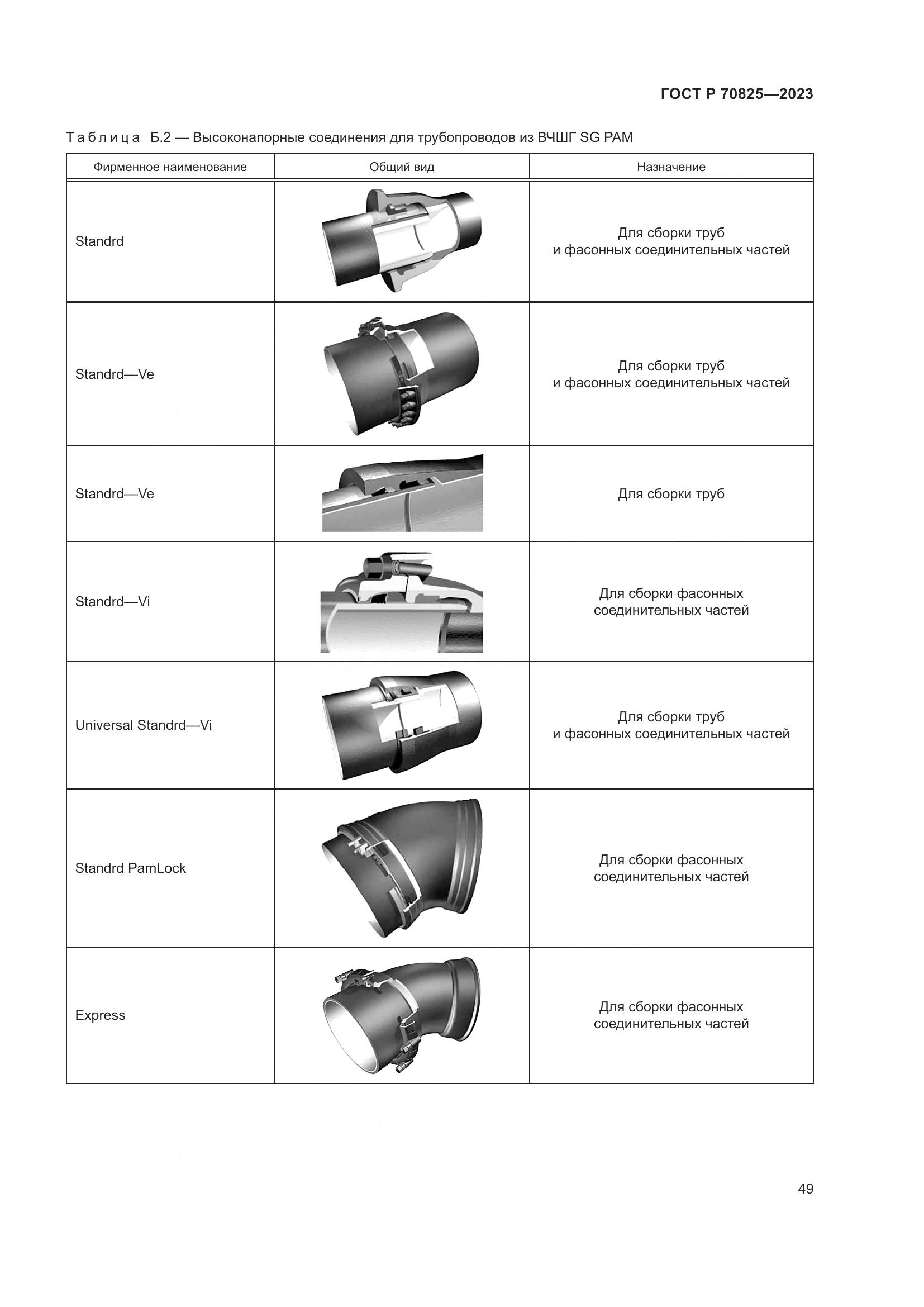 ГОСТ Р 70825—2023

Таблица Б.2 — Высоконапорные соединения для трубопроводов из ВЧШГ SG PAM

| Фирменное наименование | Общий вид | Назначение |
|---|---|---|
| Standrd | | Для сборки труб и фасонных соединительных частей |
| Standrd—Ve | | Для сборки труб и фасонных соединительных частей |
| Standrd—Ve | | Для сборки труб |
| Standrd—Vi | | Для сборки фасонных соединительных частей |
| Universal Standrd—Vi | | Для сборки труб и фасонных соединительных частей |
| Standrd PamLock | | Для сборки фасонных соединительных частей |
| Express | | Для сборки фасонных соединительных частей |

49